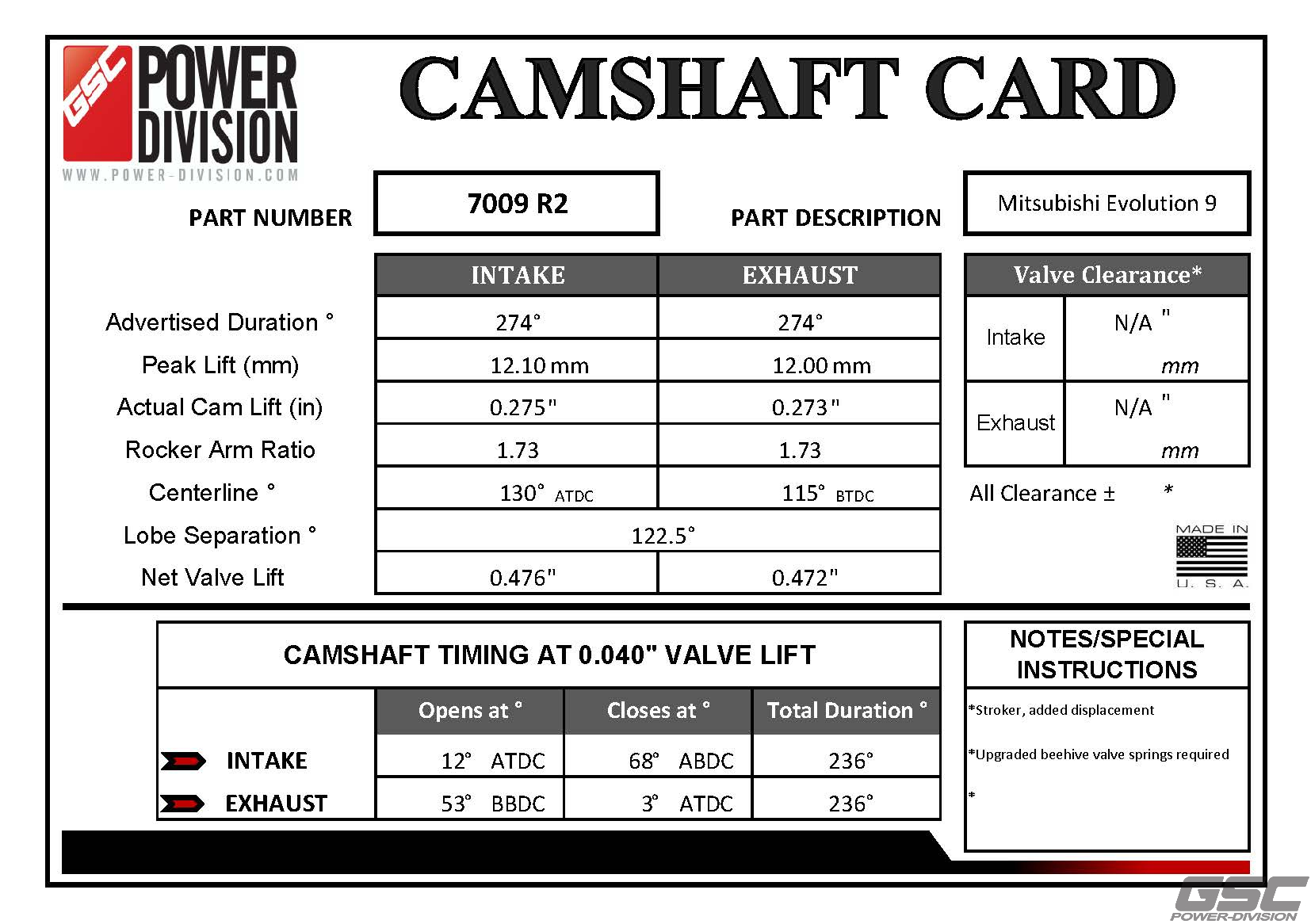 GSC POWER DIVISION
WWW.POWER-DIVISION.COM

CAMSHAFT CARD

PART NUMBER 7009 R2

PART DESCRIPTION Mitsubishi Evolution 9

| | INTAKE | EXHAUST |
|---|---|---|
| Advertised Duration ° | 274° | 274° |
| Peak Lift (mm) | 12.10 mm | 12.00 mm |
| Actual Cam Lift (in) | 0.275" | 0.273" |
| Rocker Arm Ratio | 1.73 | 1.73 |
| Centerline ° | 130° ATDC | 115° BTDC |
| Lobe Separation ° | 122.5° | |
| Net Valve Lift | 0.476" | 0.472" |

| Valve Clearance* | |
|---|---|
| Intake | N/A " mm |
| Exhaust | N/A " mm |

All Clearance ± *

MADE IN U. S. A.

CAMSHAFT TIMING AT 0.040" VALVE LIFT

| | Opens at ° | Closes at ° | Total Duration ° |
|---|---|---|---|
| INTAKE | 12° ATDC | 68° ABDC | 236° |
| EXHAUST | 53° BBDC | 3° ATDC | 236° |

NOTES/SPECIAL INSTRUCTIONS

*Stroker, added displacement

*Upgraded beehive valve springs required

*

GSC POWER-DIVISION